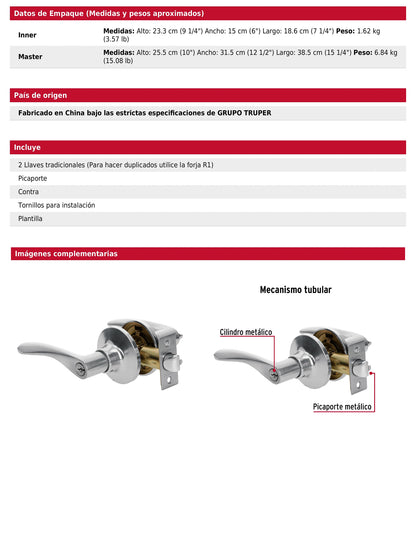 Datos de Empaque (Medidas y pesos aproximados)

| Inner | **Medidas:** Alto: 23.3 cm (9 1/4") Ancho: 15 cm (6") Largo: 18.6 cm (7 1/4") **Peso:** 1.62 kg (3.57 lb) |
|---|---|
| Master | **Medidas:** Alto: 25.5 cm (10") Ancho: 31.5 cm (12 1/2") Largo: 38.5 cm (15 1/4") **Peso:** 6.84 kg (15.08 lb) |

País de origen

Fabricado en China bajo las estrictas especificaciones de GRUPO TRUPER

Incluye

2 Llaves tradicionales (Para hacer duplicados utilice la forja R1)

Picaporte

Contra

Tornillos para instalación

Plantilla

Imágenes complementarias

Mecanismo tubular

Cilindro metálico

Picaporte metálico